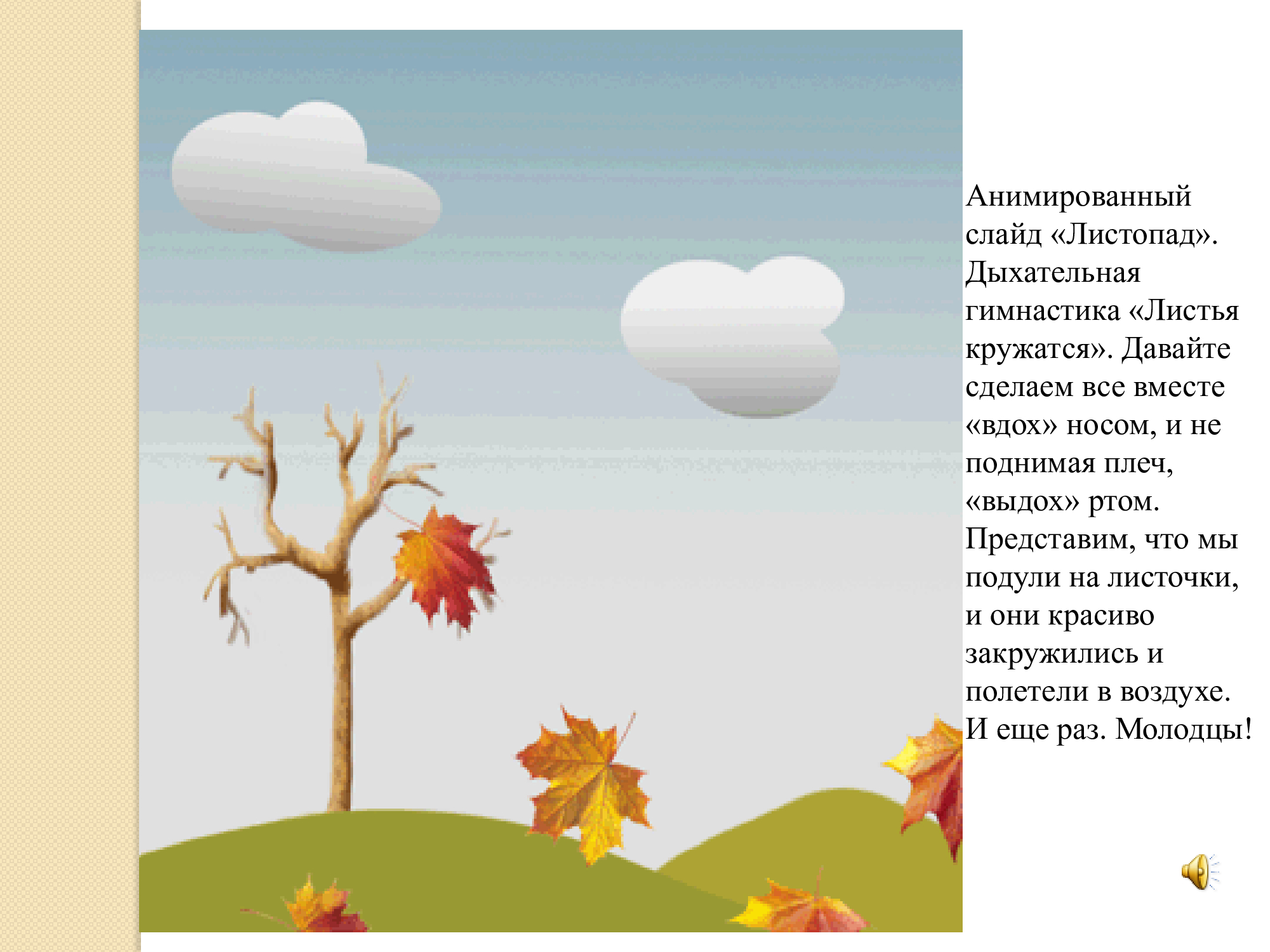 Анимированный слайд «Листопад». Дыхательная гимнастика «Листья кружатся». Давайте сделаем все вместе «вдох» носом, и не поднимая плеч, «выдох» ртом. Представим, что мы подули на листочки, и они красиво закружились и полетели в воздухе. И еще раз. Молодцы!